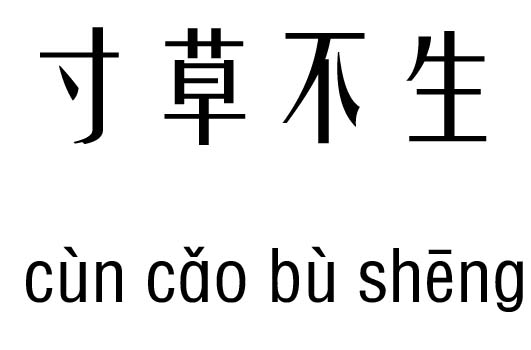 寸草不生

cùn cǎo bù shēng